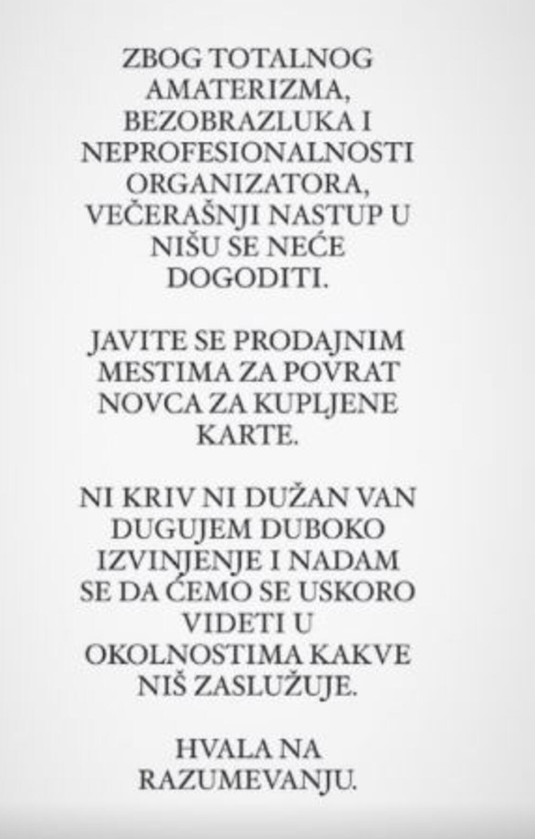 ZBOG TOTALNOG AMATERIZMA, BEZOBRAZLUKA I NEPROFESIONALNOSTI ORGANIZATORA, VEČERAŠNJI NASTUP U NIŠU SE NEĆE DOGODITI.

JAVITE SE PRODAJNIM MESTIMA ZA POVRAT NOVCA ZA KUPLJENE KARTE.

NI KRIV NI DUŽAN VAN DUGUJEM DUBOKO IZVINJENJE I NADAM SE DA ĆEMO SE USKORO VIDETI U OKOLNOSTIMA KAKVE NIŠ ZASLUŽUJE.

HVALA NA RAZUMEVANJU.